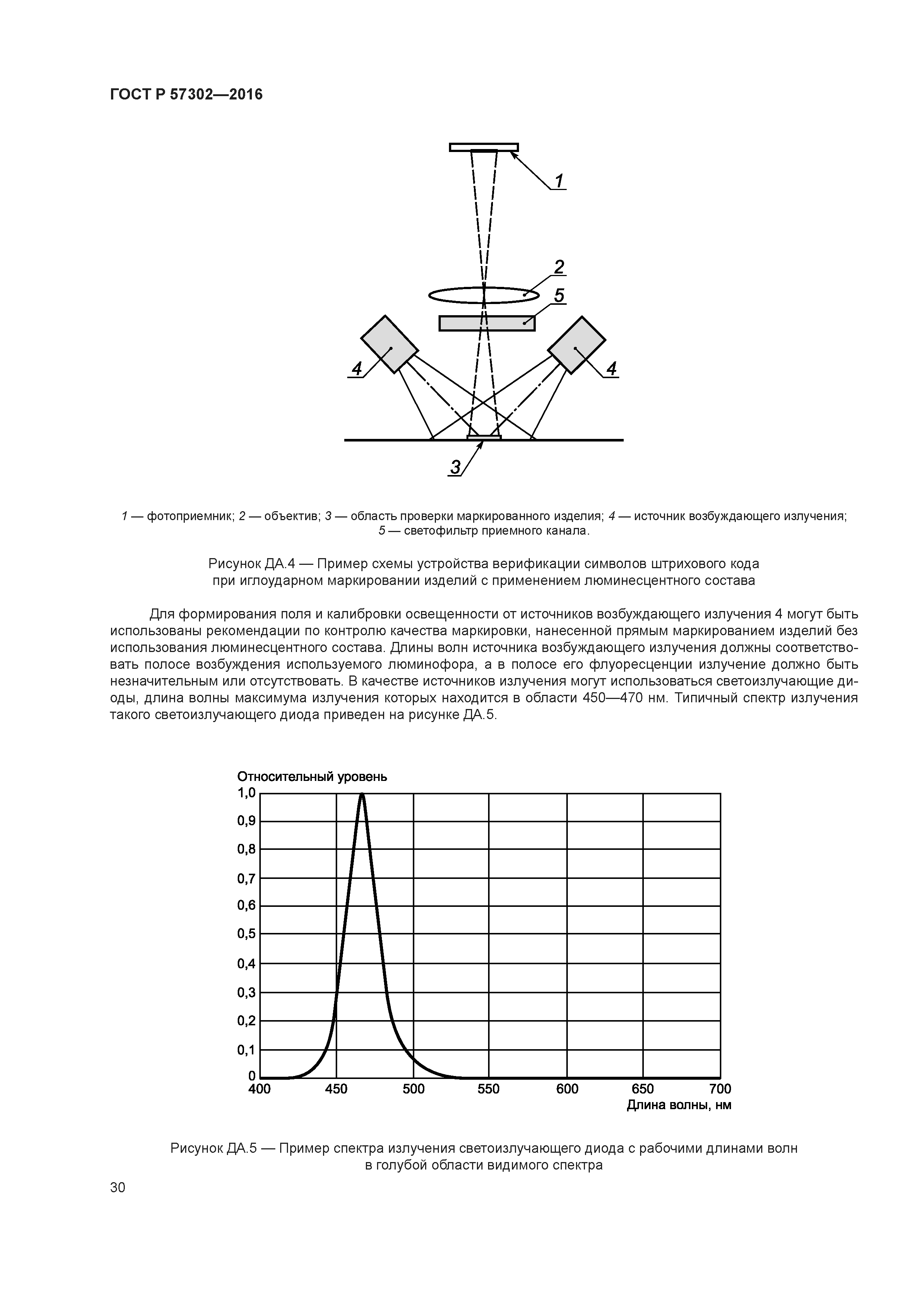 ГОСТ Р 57302—2016

1

2

5

4

4

3

1 — фотоприемник; 2 — объектив; 3 — область проверки маркированного изделия; 4 — источник возбуждающего излучения; 5 — светофильтр приемного канала.

Рисунок ДА.4 — Пример схемы устройства верификации символов штрихового кода при иглоударном маркировании изделий с применением люминесцентного состава

Для формирования поля и калибровки освещенности от источников возбуждающего излучения 4 могут быть использованы рекомендации по контролю качества маркировки, нанесенной прямым маркированием изделий без использования люминесцентного состава. Длины волн источника возбуждающего излучения должны соответствовать полосе возбуждения используемого люминофора, а в полосе его флуоресценции излучение должно быть незначительным или отсутствовать. В качестве источников излучения могут использоваться светоизлучающие диоды, длина волны максимума излучения которых находится в области 450—470 нм. Типичный спектр излучения такого светоизлучающего диода приведен на рисунке ДА.5.

Относительный уровень

1,0
0,9
0,8
0,7
0,6
0,5
0,4
0,3
0,2
0,1
0

400 450 500 550 600 650 700

Длина волны, нм

Рисунок ДА.5 — Пример спектра излучения светоизлучающего диода с рабочими длинами волн в голубой области видимого спектра

30